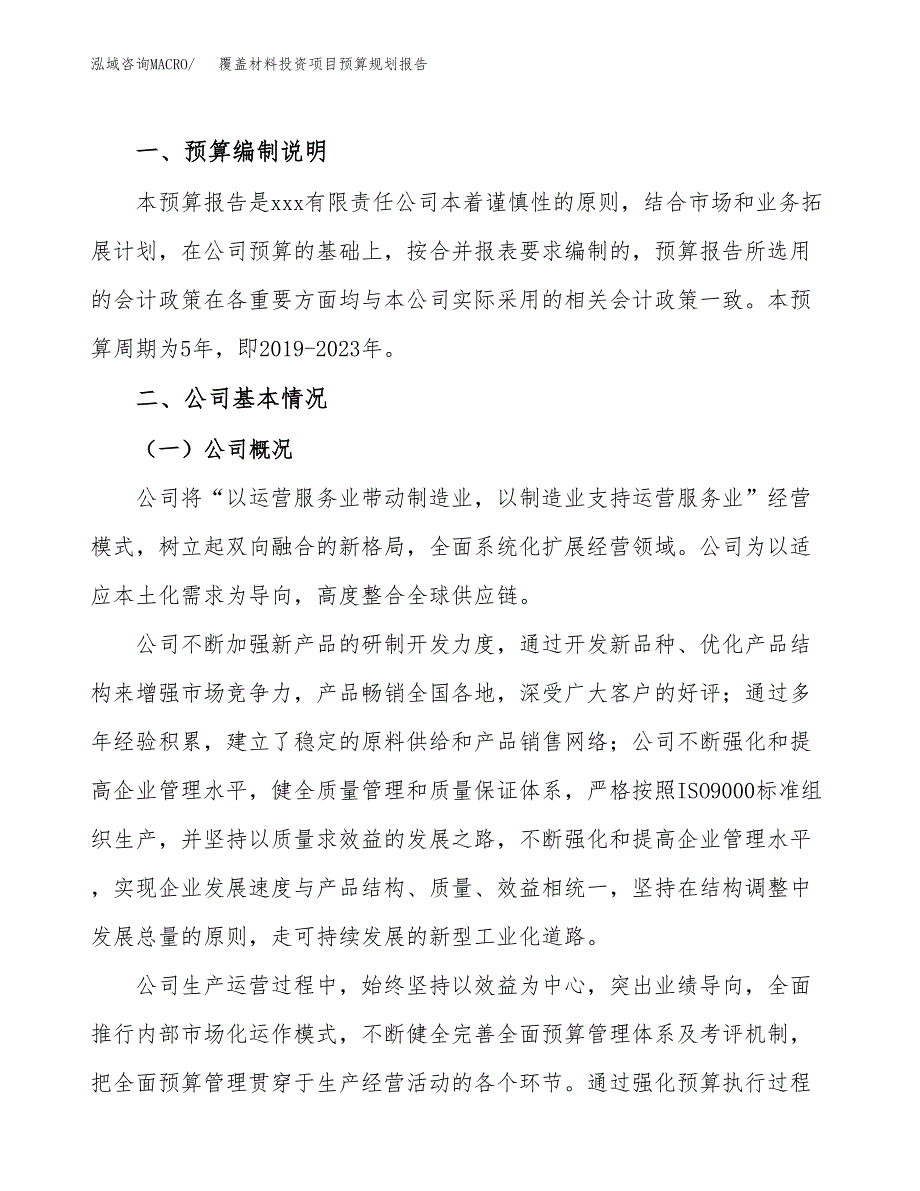 泓域咨询MACRO/　覆盖材料投资项目预算规划报告

一、预算编制说明

本预算报告是xxx有限责任公司本着谨慎性的原则，结合市场和业务拓展计划，在公司预算的基础上，按合并报表要求编制的，预算报告所选用的会计政策在各重要方面均与本公司实际采用的相关会计政策一致。本预算周期为5年，即2019-2023年。

二、公司基本情况

（一）公司概况

公司将“以运营服务业带动制造业，以制造业支持运营服务业”经营模式，树立起双向融合的新格局，全面系统化扩展经营领域。公司为以适应本土化需求为导向，高度整合全球供应链。

公司不断加强新产品的研制开发力度，通过开发新品种、优化产品结构来增强市场竞争力，产品畅销全国各地，深受广大客户的好评；通过多年经验积累，建立了稳定的原料供给和产品销售网络；公司不断强化和提高企业管理水平，健全质量管理和质量保证体系，严格按照ISO9000标准组织生产，并坚持以质量求效益的发展之路，不断强化和提高企业管理水平，实现企业发展速度与产品结构、质量、效益相统一，坚持在结构调整中发展总量的原则，走可持续发展的新型工业化道路。

公司生产运营过程中，始终坚持以效益为中心，突出业绩导向，全面推行内部市场化运作模式，不断健全完善全面预算管理体系及考评机制，把全面预算管理贯穿于生产经营活动的各个环节。通过强化预算执行过程